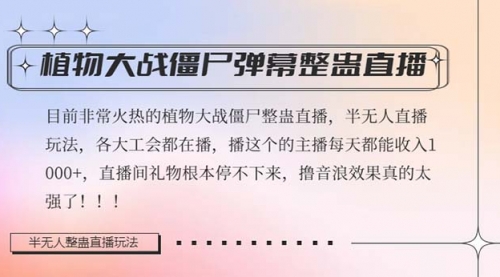 植物大战僵尸弹幕整蛊直播

目前非常火热的植物大战僵尸整蛊直播，半无人直播玩法，各大工会都在播，播这个的主播每天都能收入1000+，直播间礼物根本停不下来，撸音浪效果真的太强了！！！

半无人整蛊直播玩法